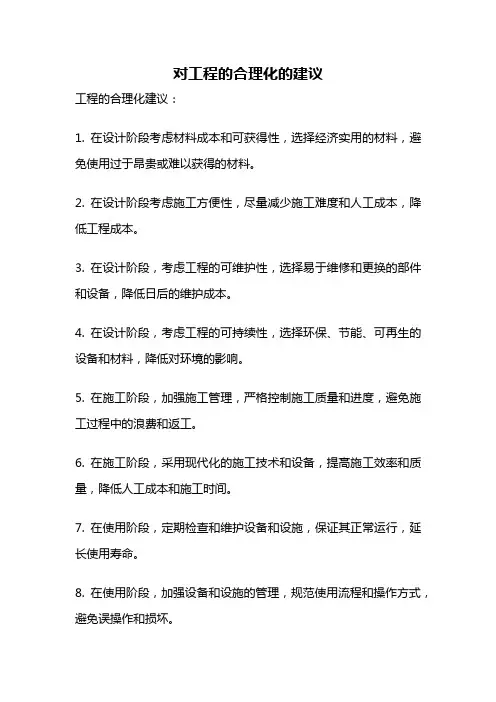 对工程的合理化的建议

工程的合理化建议：

1. 在设计阶段考虑材料成本和可获得性，选择经济实用的材料，避免使用过于昂贵或难以获得的材料。

2. 在设计阶段考虑施工方便性，尽量减少施工难度和人工成本，降低工程成本。

3. 在设计阶段，考虑工程的可维护性，选择易于维修和更换的部件和设备，降低日后的维护成本。

4. 在设计阶段，考虑工程的可持续性，选择环保、节能、可再生的设备和材料，降低对环境的影响。

5. 在施工阶段，加强施工管理，严格控制施工质量和进度，避免施工过程中的浪费和返工。

6. 在施工阶段，采用现代化的施工技术和设备，提高施工效率和质量，降低人工成本和施工时间。

7. 在使用阶段，定期检查和维护设备和设施，保证其正常运行，延长使用寿命。

8. 在使用阶段，加强设备和设施的管理，规范使用流程和操作方式，避免误操作和损坏。